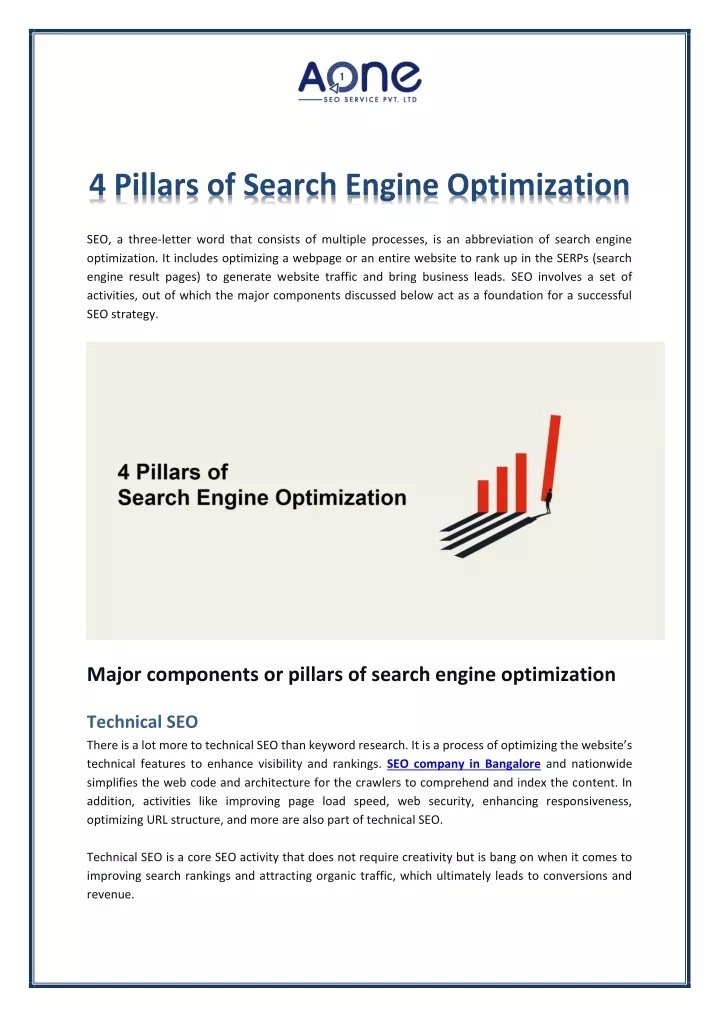 AONE
SEO SERVICE PVT. LTD

4 Pillars of Search Engine Optimization

SEO, a three-letter word that consists of multiple processes, is an abbreviation of search engine optimization. It includes optimizing a webpage or an entire website to rank up in the SERPs (search engine result pages) to generate website traffic and bring business leads. SEO involves a set of activities, out of which the major components discussed below act as a foundation for a successful SEO strategy.

4 Pillars of
Search Engine Optimization

Major components or pillars of search engine optimization

Technical SEO

There is a lot more to technical SEO than keyword research. It is a process of optimizing the website's technical features to enhance visibility and rankings. SEO company in Bangalore and nationwide simplifies the web code and architecture for the crawlers to comprehend and index the content. In addition, activities like improving page load speed, web security, enhancing responsiveness, optimizing URL structure, and more are also part of technical SEO.

Technical SEO is a core SEO activity that does not require creativity but is bang on when it comes to improving search rankings and attracting organic traffic, which ultimately leads to conversions and revenue.